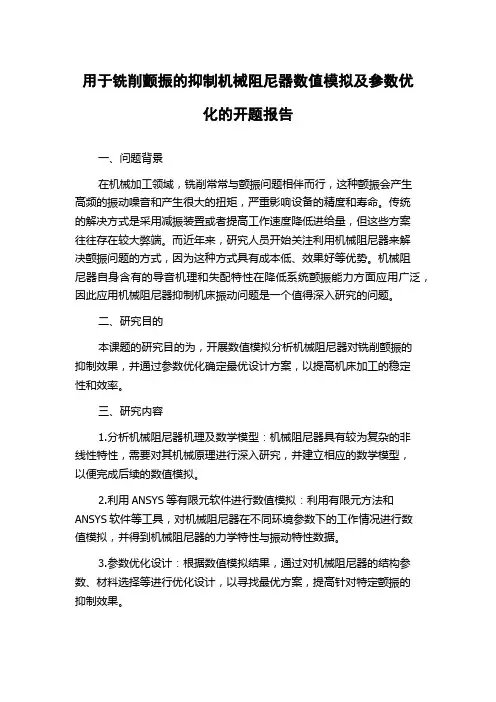 用于铣削颤振的抑制机械阻尼器数值模拟及参数优化的开题报告

一、问题背景

在机械加工领域，铣削常常与颤振问题相伴而行，这种颤振会产生高频的振动噪音和产生很大的扭矩，严重影响设备的精度和寿命。传统的解决方式是采用减振装置或者提高工作速度降低进给量，但这些方案往往存在较大弊端。而近年来，研究人员开始关注利用机械阻尼器来解决颤振问题的方式，因为这种方式具有成本低、效果好等优势。机械阻尼器自身含有的导音机理和失配特性在降低系统颤振能力方面应用广泛，因此应用机械阻尼器抑制机床振动问题是一个值得深入研究的问题。

二、研究目的

本课题的研究目的为，开展数值模拟分析机械阻尼器对铣削颤振的抑制效果，并通过参数优化确定最优设计方案，以提高机床加工的稳定性和效率。

三、研究内容

1.分析机械阻尼器机理及数学模型：机械阻尼器具有较为复杂的非线性特性，需要对其机械原理进行深入研究，并建立相应的数学模型，以便完成后续的数值模拟。

2.利用 ANSYS 等有限元软件进行数值模拟：利用有限元方法和 ANSYS 软件等工具，对机械阻尼器在不同环境参数下的工作情况进行数值模拟，并得到机械阻尼器的力学特性与振动特性数据。

3.参数优化设计：根据数值模拟结果，通过对机械阻尼器的结构参数、材料选择等进行优化设计，以寻找最优方案，提高针对特定颤振的抑制效果。